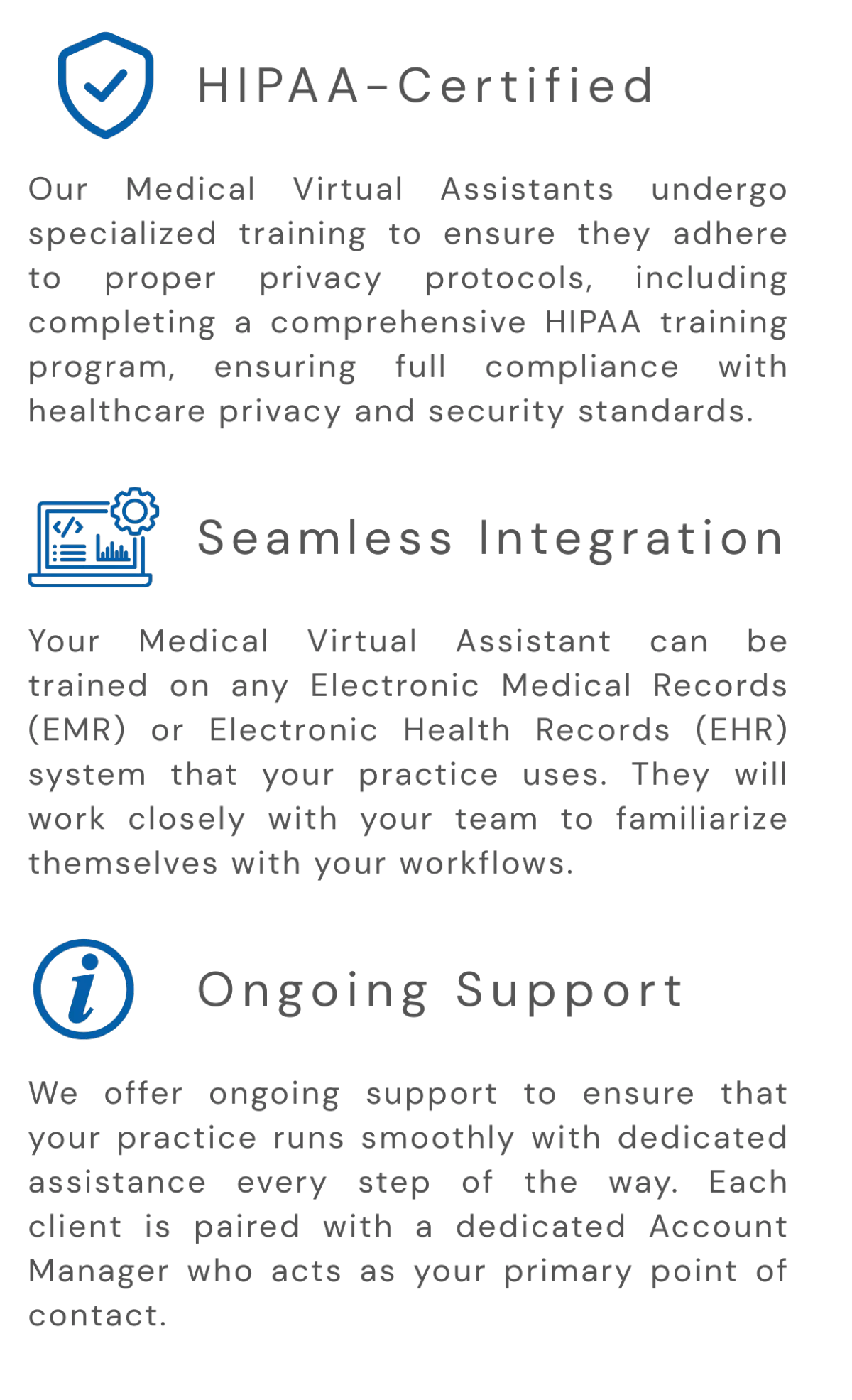 HIPAA-Certified

Our Medical Virtual Assistants undergo specialized training to ensure they adhere to proper privacy protocols, including completing a comprehensive HIPAA training program, ensuring full compliance with healthcare privacy and security standards.

Seamless Integration

Your Medical Virtual Assistant can be trained on any Electronic Medical Records (EMR) or Electronic Health Records (EHR) system that your practice uses. They will work closely with your team to familiarize themselves with your workflows.

Ongoing Support

We offer ongoing support to ensure that your practice runs smoothly with dedicated assistance every step of the way. Each client is paired with a dedicated Account Manager who acts as your primary point of contact.